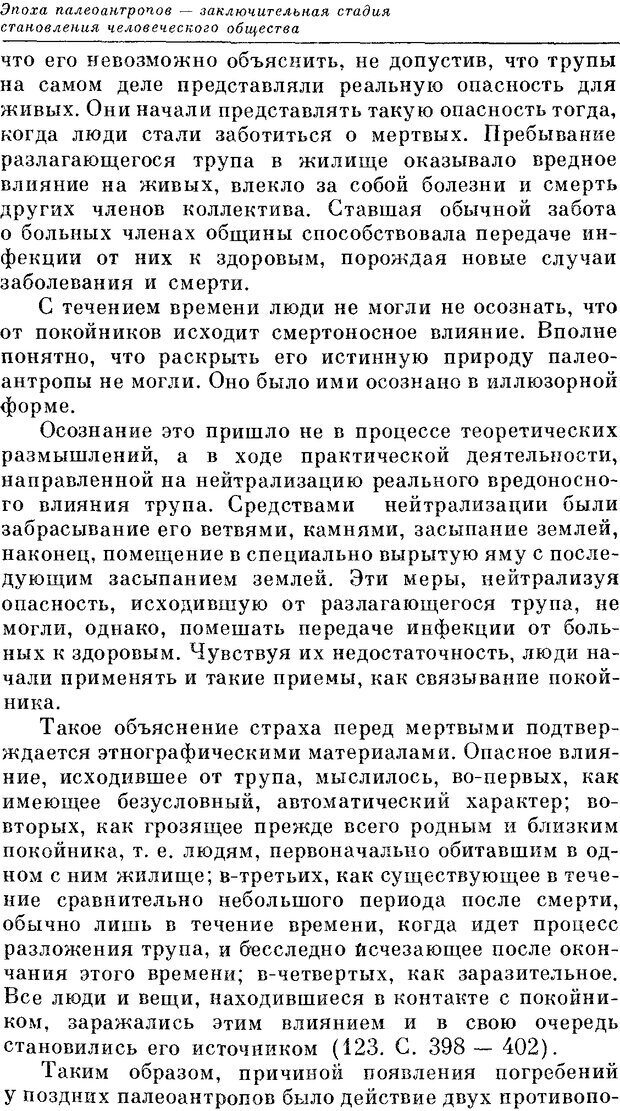 Эпоха палеоантропов — заключительная стадия становления человеческого общества

что его невозможно объяснить, не допустив, что трупы на самом деле представляли реальную опасность для живых. Они начали представлять такую опасность тогда, когда люди стали заботиться о мертвых. Пребывание разлагающегося трупа в жилище оказывало вредное влияние на живых, влекло за собой болезни и смерть других членов коллектива. Ставшая обычной забота о больных членах общины способствовала передаче инфекции от них к здоровым, порождая новые случаи заболевания и смерти.

С течением времени люди не могли не осознать, что от покойников исходит смертоносное влияние. Вполне понятно, что раскрыть его истинную природу палеоантропы не могли. Оно было ими осознано в иллюзорной форме.

Осознание это пришло не в процессе теоретических размышлений, а в ходе практической деятельности, направленной на нейтрализацию реального вредоносного влияния трупа. Средствами нейтрализации были забрасывание его ветвями, камнями, засыпание землей, наконец, помещение в специально вырытую яму с последующим засыпанием землей. Эти меры, нейтрализуя опасность, исходившую от разлагающегося трупа, не могли, однако, помешать передаче инфекции от больных к здоровым. Чувствуя их недостаточность, люди начали применять и такие приемы, как связывание покойника.

Такое объяснение страха перед мертвыми подтверждается этнографическими материалами. Опасное влияние, исходившее от трупа, мыслилось, во-первых, как имеющее безусловный, автоматический характер; во-вторых, как грозящее прежде всего родным и близким покойника, т. е. людям, первоначально обитавшим в одном с ним жилище; в-третьих, как существующее в течение сравнительно небольшого периода после смерти, обычно лишь в течение времени, когда идет процесс разложения трупа, и бесследно исчезающее после окончания этого времени; в-четвертых, как заразительное. Все люди и вещи, находившиеся в контакте с покойником, заражались этим влиянием и в свою очередь становились его источником (123. С. 398 — 402).

Таким образом, причиной появления погребений у поздних палеоантропов было действие двух противопо-